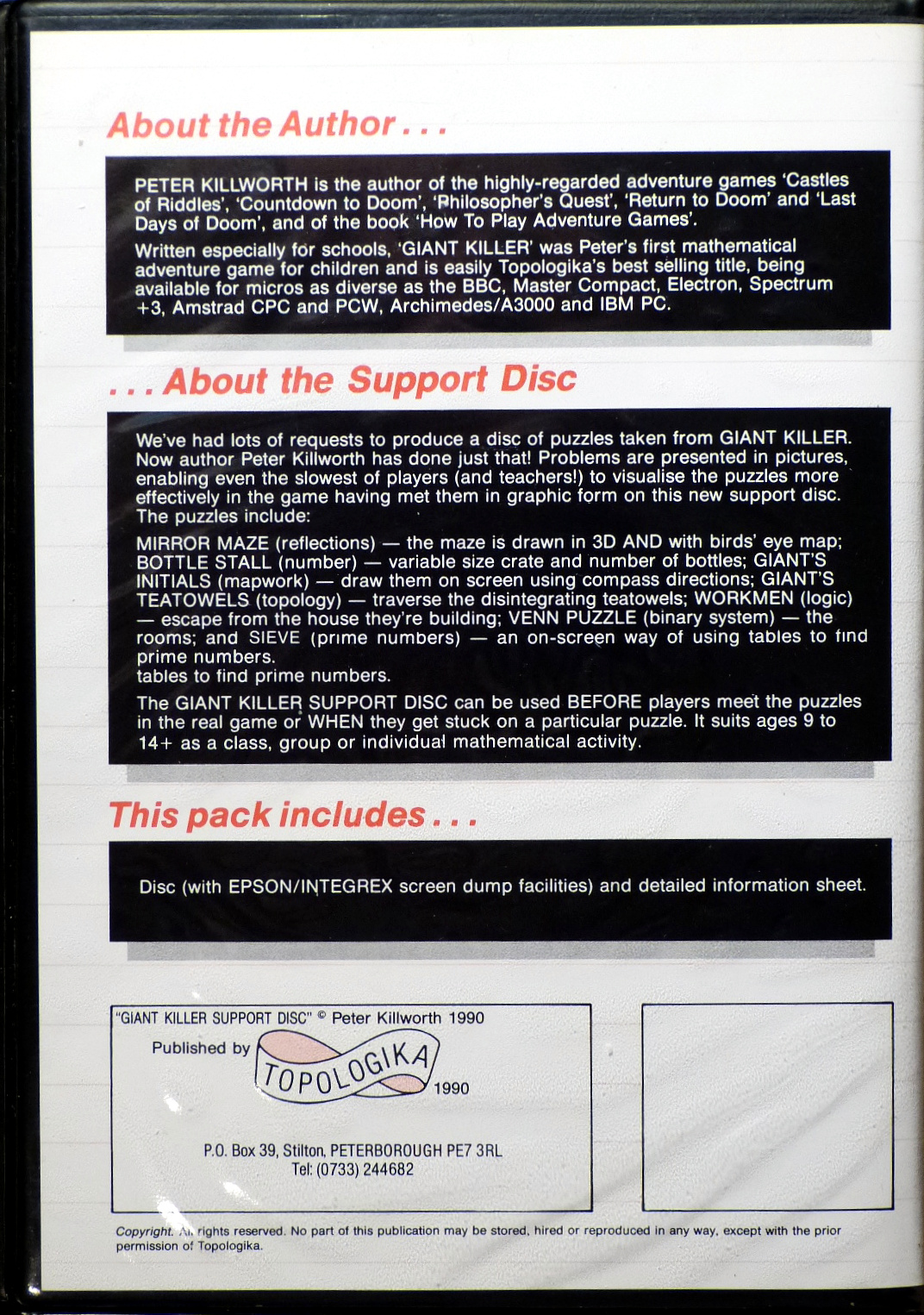 About the Author . . .

PETER KILLWORTH is the author of the highly-regarded adventure games 'Castles of Riddles', 'Countdown to Doom', 'Philosopher's Quest', 'Return to Doom' and 'Last Days of Doom', and of the book 'How To Play Adventure Games'.

Written especially for schools, 'GIANT KILLER' was Peter's first mathematical adventure game for children and is easily Topologika's best selling title, being available for micros as diverse as the BBC, Master Compact, Electron, Spectrum +3, Amstrad CPC and PCW, Archimedes/A3000 and IBM PC.

. . . About the Support Disc

We've had lots of requests to produce a disc of puzzles taken from GIANT KILLER. Now author Peter Killworth has done just that! Problems are presented in pictures, enabling even the slowest of players (and teachers!) to visualise the puzzles more effectively in the game having met them in graphic form on this new support disc. The puzzles include:

MIRROR MAZE (reflections) — the maze is drawn in 3D AND with birds' eye map; BOTTLE STALL (number) — variable size crate and number of bottles; GIANT'S INITIALS (mapwork) — draw them on screen using compass directions; GIANT'S TEATOWELS (topology) — traverse the disintegrating teatowels; WORKMEN (logic) — escape from the house they're building; VENN PUZZLE (binary system) — the rooms; and SIEVE (prime numbers) — an on-screen way of using tables to find prime numbers.
tables to find prime numbers.

The GIANT KILLER SUPPORT DISC can be used BEFORE players meet the puzzles in the real game or WHEN they get stuck on a particular puzzle. It suits ages 9 to 14+ as a class, group or individual mathematical activity.

This pack includes . . .

Disc (with EPSON/INTEGREX screen dump facilities) and detailed information sheet.

"GIANT KILLER SUPPORT DISC" © Peter Killworth 1990

Published by TOPOLOGIKA 1990

P.O. Box 39, Stilton, PETERBOROUGH PE7 3RL
Tel: (0733) 244682

Copyright. All rights reserved. No part of this publication may be stored, hired or reproduced in any way, except with the prior permission of Topologika.